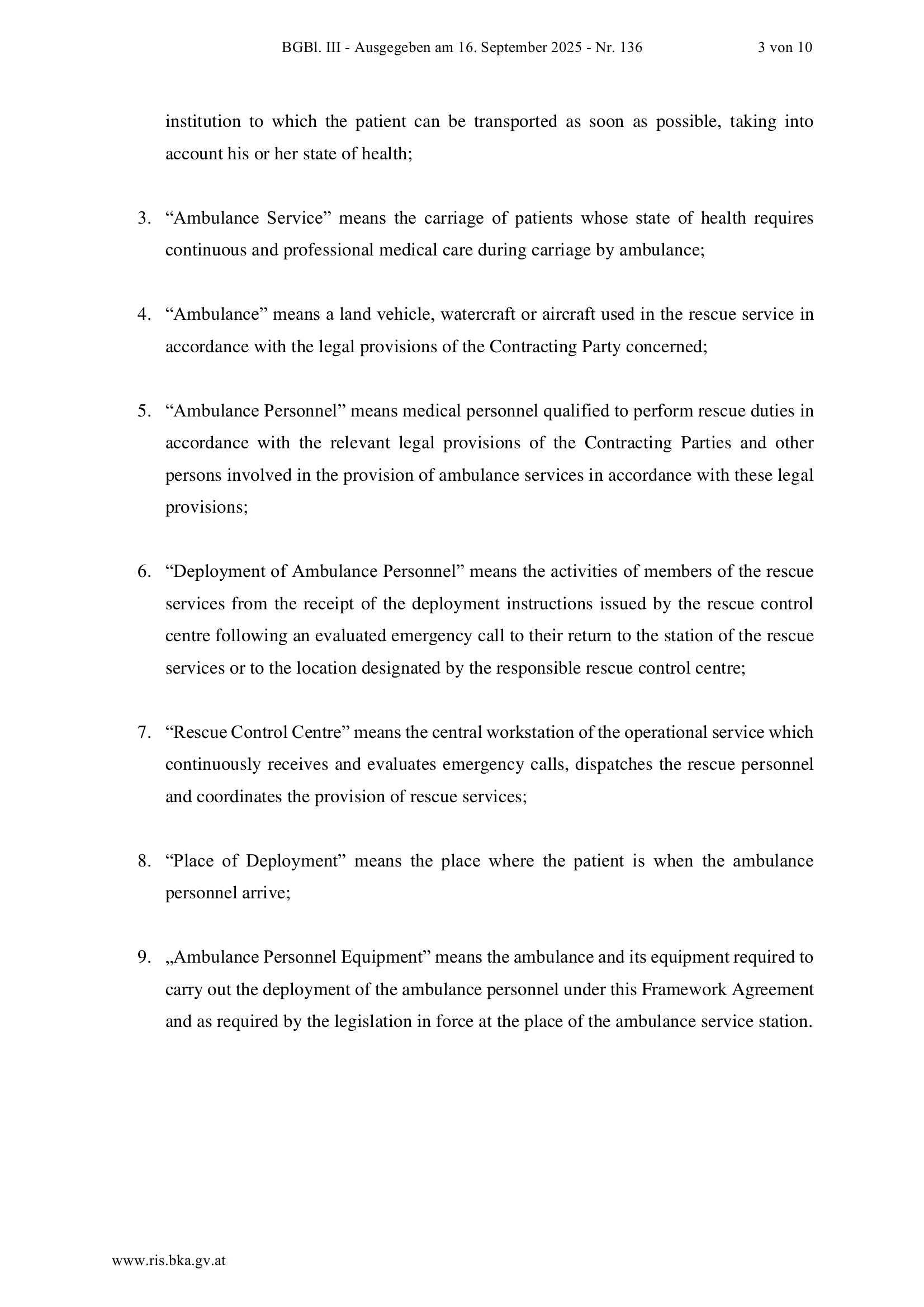 BGBl. III - Ausgegeben am 16. September 2025 - Nr. 136 3 von 10

institution to which the patient can be transported as soon as possible, taking into account his or her state of health;

3. “Ambulance Service” means the carriage of patients whose state of health requires continuous and professional medical care during carriage by ambulance;

4. “Ambulance” means a land vehicle, watercraft or aircraft used in the rescue service in accordance with the legal provisions of the Contracting Party concerned;

5. “Ambulance Personnel” means medical personnel qualified to perform rescue duties in accordance with the relevant legal provisions of the Contracting Parties and other persons involved in the provision of ambulance services in accordance with these legal provisions;

6. “Deployment of Ambulance Personnel” means the activities of members of the rescue services from the receipt of the deployment instructions issued by the rescue control centre following an evaluated emergency call to their return to the station of the rescue services or to the location designated by the responsible rescue control centre;

7. “Rescue Control Centre” means the central workstation of the operational service which continuously receives and evaluates emergency calls, dispatches the rescue personnel and coordinates the provision of rescue services;

8. “Place of Deployment” means the place where the patient is when the ambulance personnel arrive;

9. „Ambulance Personnel Equipment” means the ambulance and its equipment required to carry out the deployment of the ambulance personnel under this Framework Agreement and as required by the legislation in force at the place of the ambulance service station.

www.ris.bka.gv.at